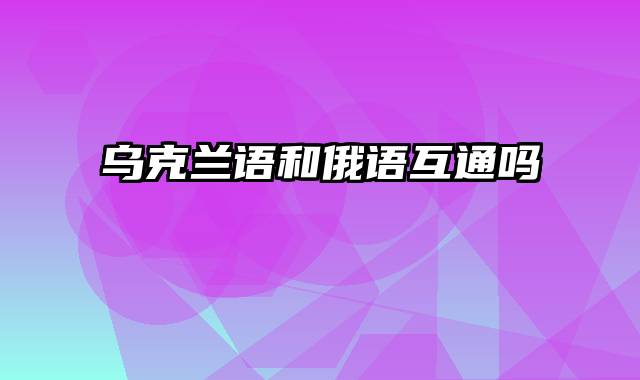 乌克兰语和俄语互通吗